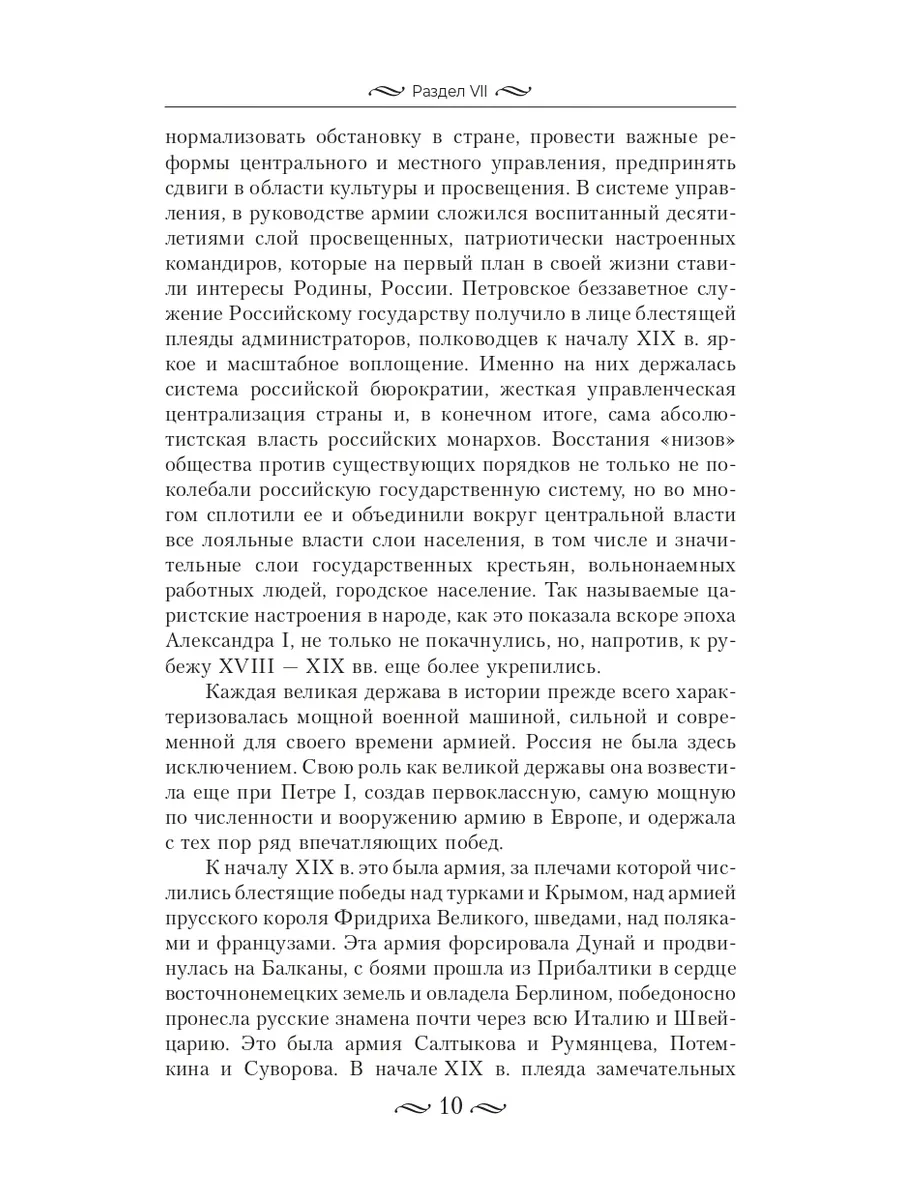 Раздел VII

нормализовать обстановку в стране, провести важные реформы центрального и местного управления, предпринять сдвиги в области культуры и просвещения. В системе управления, в руководстве армии сложился воспитанный десятилетиями слой просвещенных, патриотически настроенных командиров, которые на первый план в своей жизни ставили интересы Родины, России. Петровское беззаветное служение Российскому государству получило в лице блестящей плеяды администраторов, полководцев к началу XIX в. яркое и масштабное воплощение. Именно на них держалась система российской бюрократии, жесткая управленческая централизация страны и, в конечном итоге, сама абсолютистская власть российских монархов. Восстания «низов» общества против существующих порядков не только не поколебали российскую государственную систему, но во многом сплотили ее и объединили вокруг центральной власти все лояльные власти слои населения, в том числе и значительные слои государственных крестьян, вольнонаемных работных людей, городское население. Так называемые царистские настроения в народе, как это показала вскоре эпоха Александра I, не только не покачнулись, но, напротив, к рубежу XVIII — XIX вв. еще более укрепились.

Каждая великая держава в истории прежде всего характеризовалась мощной военной машиной, сильной и современной для своего времени армией. Россия не была здесь исключением. Свою роль как великой державы она возвестила еще при Петре I, создав первоклассную, самую мощную по численности и вооружению армию в Европе, и одержала с тех пор ряд впечатляющих побед.

К началу XIX в. это была армия, за плечами которой числились блестящие победы над турками и Крымом, над армией прусского короля Фридриха Великого, шведами, над поляками и французами. Эта армия форсировала Дунай и продвинулась на Балканы, с боями прошла из Прибалтики в сердце восточнонемецких земель и овладела Берлином, победоносно пронесла русские знамена почти через всю Италию и Швейцарию. Это была армия Салтыкова и Румянцева, Потемкина и Суворова. В начале XIX в. плеяда замечательных

10